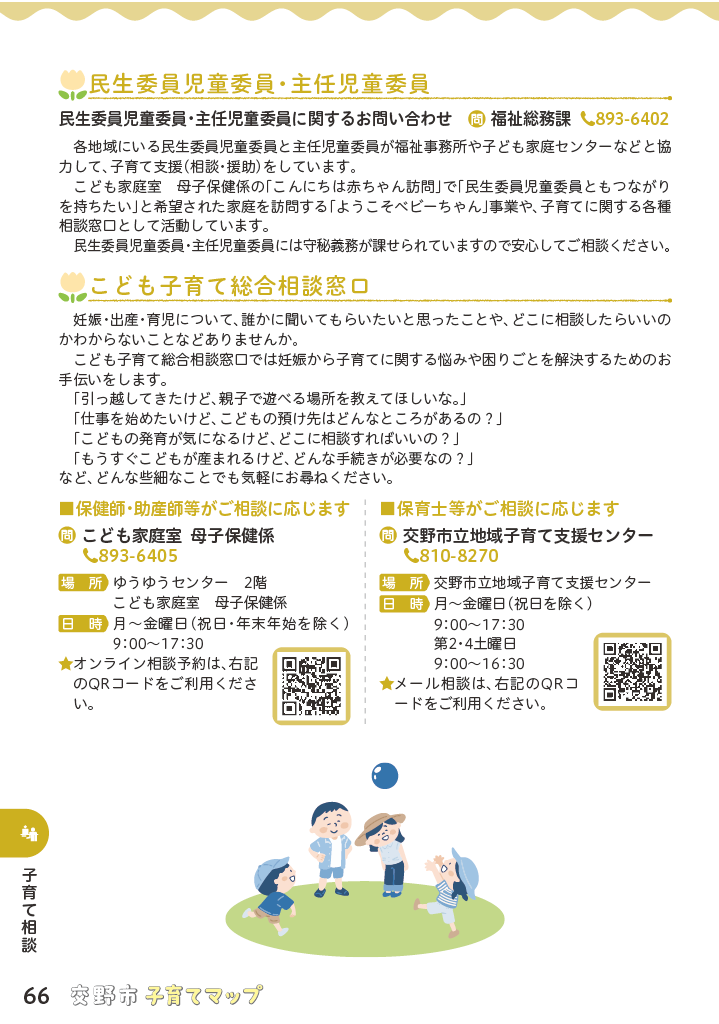 民生委員児童委員・主任児童委員

民生委員児童委員・主任児童委員に関するお問い合わせ　問 福祉総務課　893-6402

各地域にいる民生委員児童委員と主任児童委員が福祉事務所や子ども家庭センターなどと協力して、子育て支援（相談・援助）をしています。

こども家庭室　母子保健係の「こんにちは赤ちゃん訪問」で「民生委員児童委員ともつながりを持ちたい」と希望された家庭を訪問する「ようこそベビーちゃん」事業や、子育てに関する各種相談窓口として活動しています。

民生委員児童委員・主任児童委員には守秘義務が課せられていますので安心してご相談ください。

こども子育て総合相談窓口

妊娠・出産・育児について、誰かに聞いてもらいたいと思ったことや、どこに相談したらいいのかわからないことなどありませんか。

こども子育て総合相談窓口では妊娠から子育てに関する悩みや困りごとを解決するためのお手伝いをします。

「引っ越してきたけど、親子で遊べる場所を教えてほしいな。」
「仕事を始めたいけど、こどもの預け先はどんなところがあるの？」
「こどもの発育が気になるけど、どこに相談すればいいの？」
「もうすぐこどもが産まれるけど、どんな手続きが必要なの？」
など、どんな些細なことでも気軽にお尋ねください。

■保健師・助産師等がご相談に応じます
問 こども家庭室　母子保健係
893-6405
場　所　ゆうゆうセンター　2階
こども家庭室　母子保健係
日　時　月～金曜日（祝日・年末年始を除く）
9:00～17:30
★オンライン相談予約は、右記のQRコードをご利用ください。

■保育士等がご相談に応じます
問 交野市立地域子育て支援センター
810-8270
場　所　交野市立地域子育て支援センター
日　時　月～金曜日（祝日を除く）
9:00～17:30
第2・4土曜日
9:00～16:30
★メール相談は、右記のQRコードをご利用ください。

子育て相談

66　交野市 子育てマップ